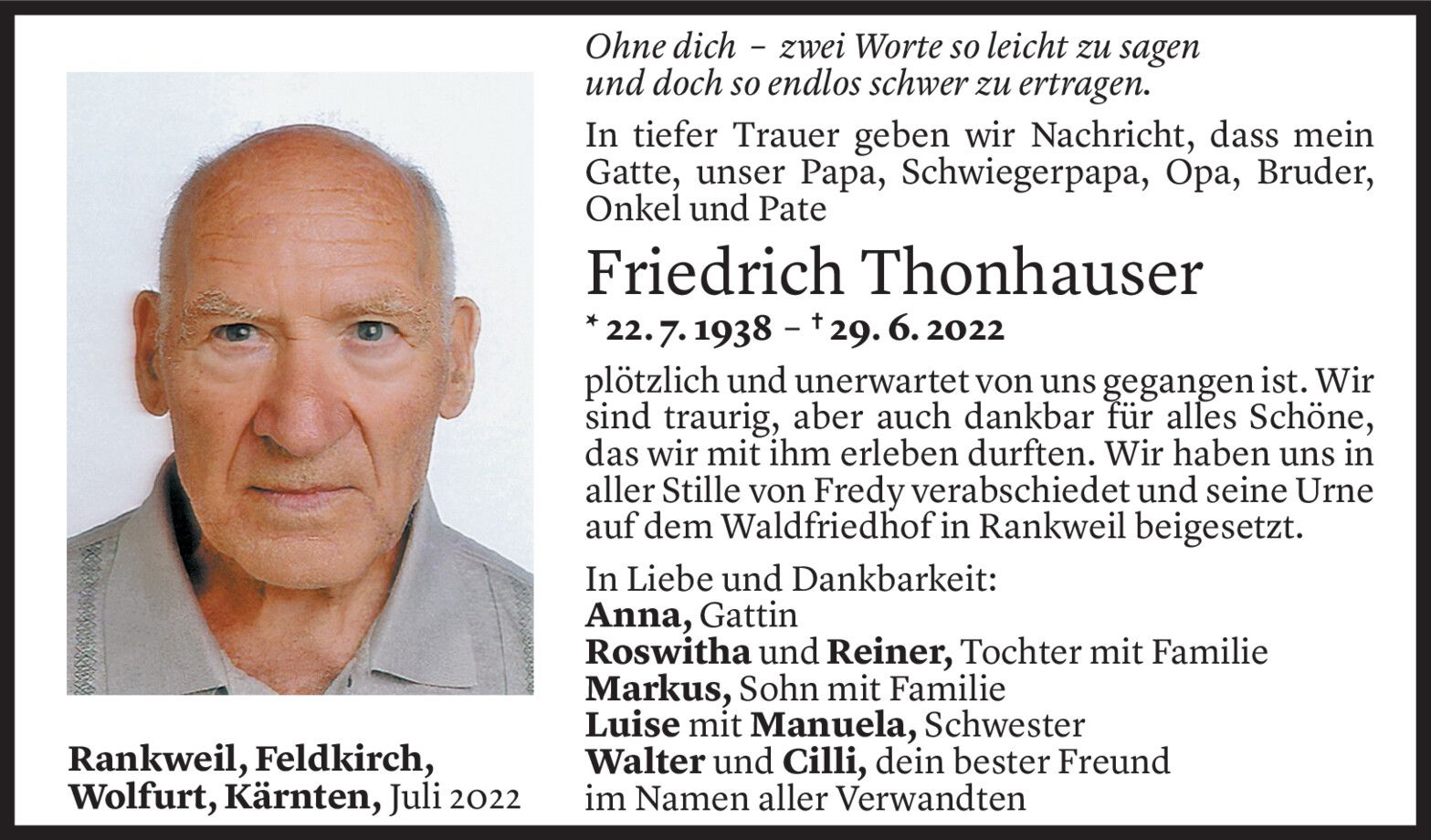 Ohne dich – zwei Worte so leicht zu sagen
und doch so endlos schwer zu ertragen.

In tiefer Trauer geben wir Nachricht, dass mein Gatte, unser Papa, Schwiegerpapa, Opa, Bruder, Onkel und Pate

Friedrich Thonhauser

* 22. 7. 1938 – † 29. 6. 2022

plötzlich und unerwartet von uns gegangen ist. Wir sind traurig, aber auch dankbar für alles Schöne, das wir mit ihm erleben durften. Wir haben uns in aller Stille von Fredy verabschiedet und seine Urne auf dem Waldfriedhof in Rankweil beigesetzt.

In Liebe und Dankbarkeit:
Anna, Gattin
Roswitha und Reiner, Tochter mit Familie
Markus, Sohn mit Familie
Luise mit Manuela, Schwester
Walter und Cilli, dein bester Freund
im Namen aller Verwandten

Rankweil, Feldkirch,
Wolfurt, Kärnten, Juli 2022